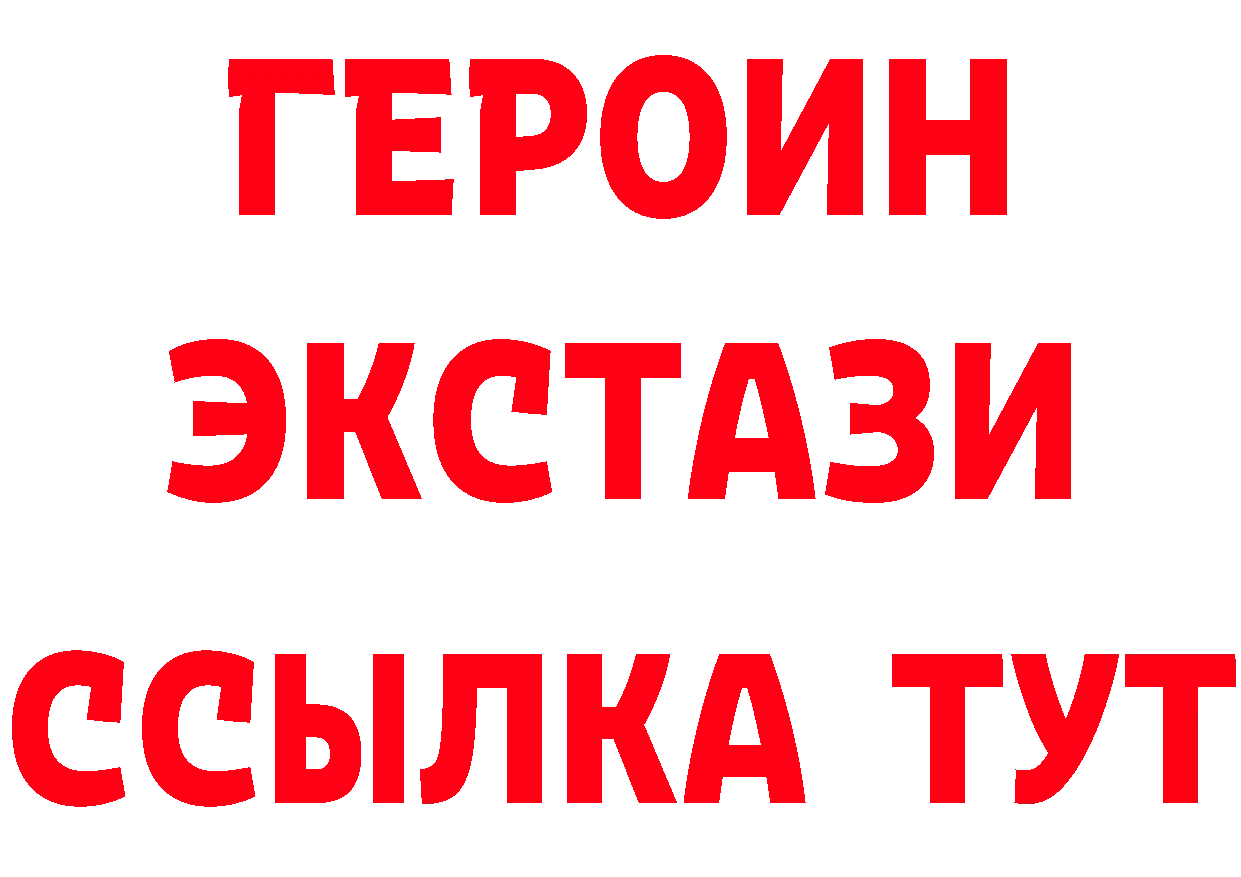 ГЕРОИН
ЭКСТАЗИ
ССЫЛКА ТУТ